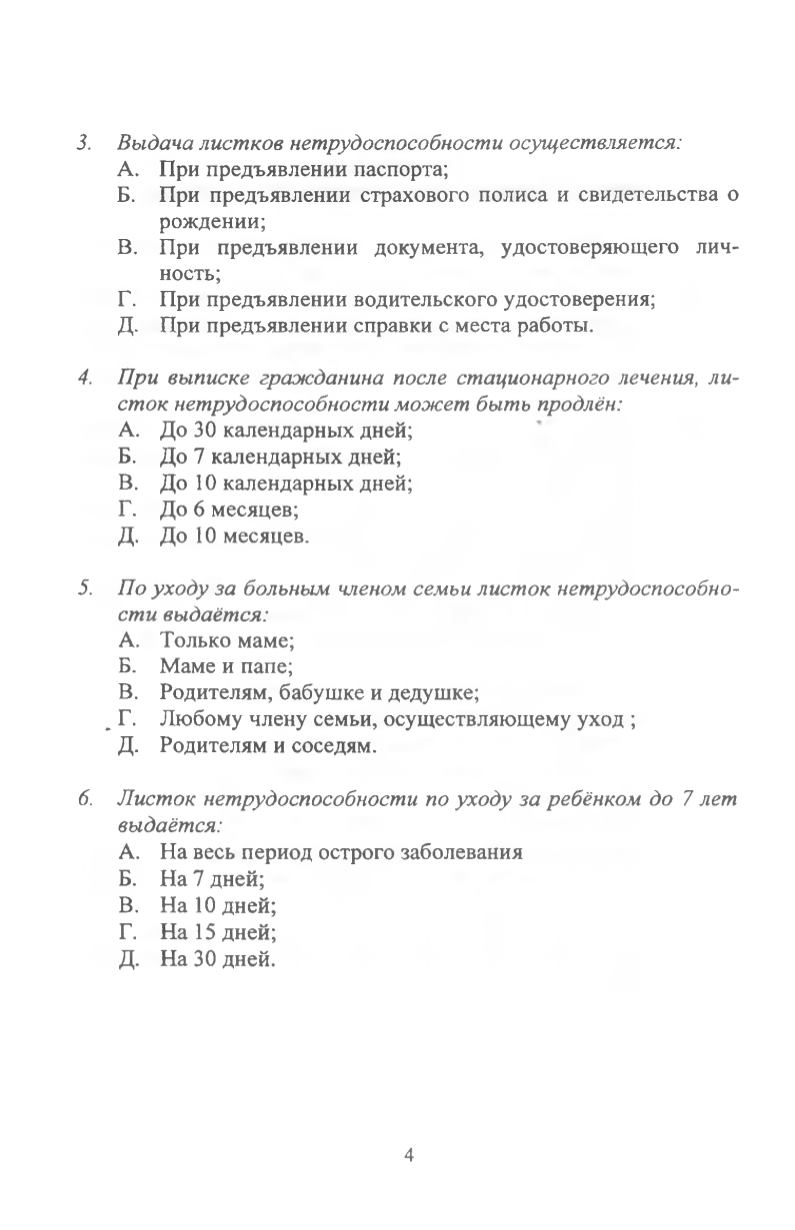 3. Выдача листков нетрудоспособности осуществляется:
А. При предъявлении паспорта;
Б. При предъявлении страхового полиса и свидетельства о рождении;
В. При предъявлении документа, удостоверяющего личность;
Г. При предъявлении водительского удостоверения;
Д. При предъявлении справки с места работы.

4. При выписке гражданина после стационарного лечения, листок нетрудоспособности может быть продлён:
А. До 30 календарных дней;
Б. До 7 календарных дней;
В. До 10 календарных дней;
Г. До 6 месяцев;
Д. До 10 месяцев.

5. По уходу за больным членом семьи листок нетрудоспособности выдаётся:
А. Только маме;
Б. Маме и папе;
В. Родителям, бабушке и дедушке;
Г. Любому члену семьи, осуществляющему уход ;
Д. Родителям и соседям.

6. Листок нетрудоспособности по уходу за ребёнком до 7 лет выдаётся:
А. На весь период острого заболевания
Б. На 7 дней;
В. На 10 дней;
Г. На 15 дней;
Д. На 30 дней.

4